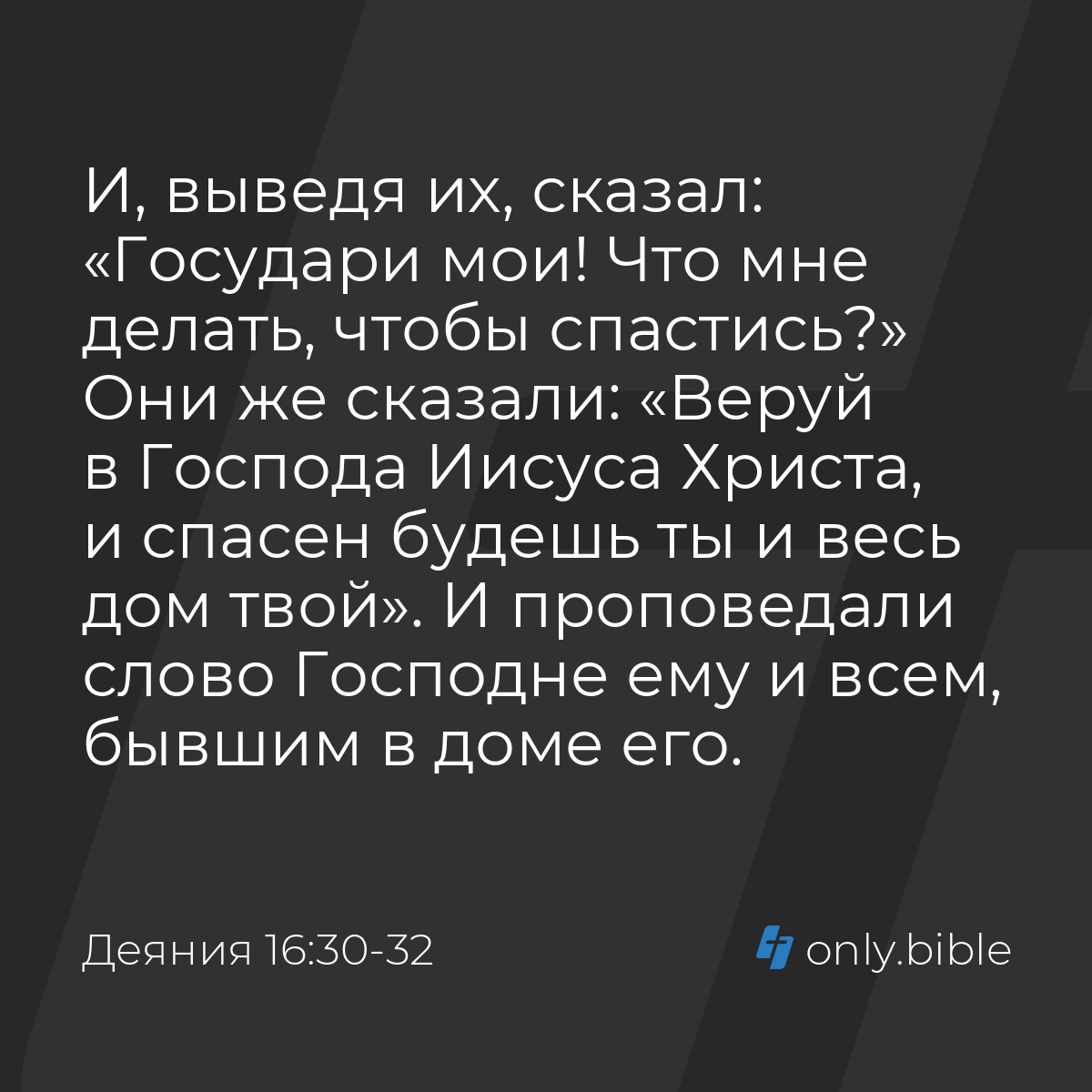 И, выведя их, сказал: «Государи мои! Что мне делать, чтобы спастись?» Они же сказали: «Веруй в Господа Иисуса Христа, и спасен будешь ты и весь дом твой». И проповедали слово Господне ему и всем, бывшим в доме его.

Деяния 16:30-32

only.bible